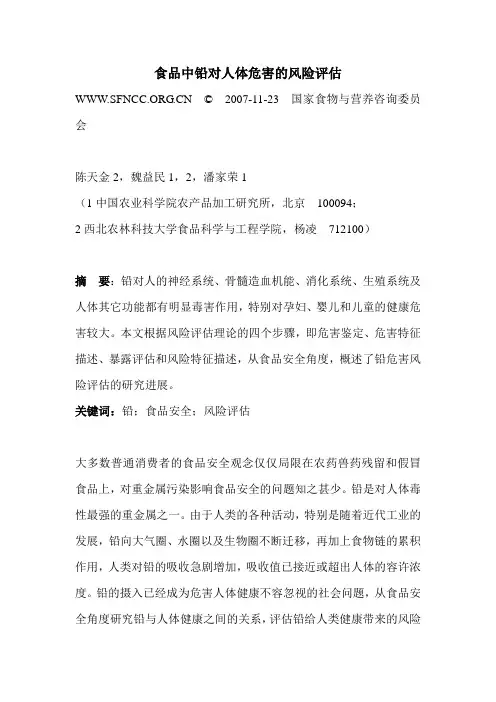 食品中铅对人体危害的风险评估

WWW.SFNCC.ORG.CN © 2007-11-23 国家食物与营养咨询委员会

陈天金 2，魏益民 1，2，潘家荣 1
（1 中国农业科学院农产品加工研究所，北京 100094；
2 西北农林科技大学食品科学与工程学院，杨凌 712100）

摘 要：铅对人的神经系统、骨髓造血机能、消化系统、生殖系统及人体其它功能都有明显毒害作用，特别对孕妇、婴儿和儿童的健康危害较大。本文根据风险评估理论的四个步骤，即危害鉴定、危害特征描述、暴露评估和风险特征描述，从食品安全角度，概述了铅危害风险评估的研究进展。

关键词：铅；食品安全；风险评估

大多数普通消费者的食品安全观念仅仅局限在农药兽药残留和假冒食品上，对重金属污染影响食品安全的问题知之甚少。铅是对人体毒性最强的重金属之一。由于人类的各种活动，特别是随着近代工业的发展，铅向大气圈、水圈以及生物圈不断迁移，再加上食物链的累积作用，人类对铅的吸收急剧增加，吸收值已接近或超出人体的容许浓度。铅的摄入已经成为危害人体健康不容忽视的社会问题，从食品安全角度研究铅与人体健康之间的关系，评估铅给人类健康带来的风险